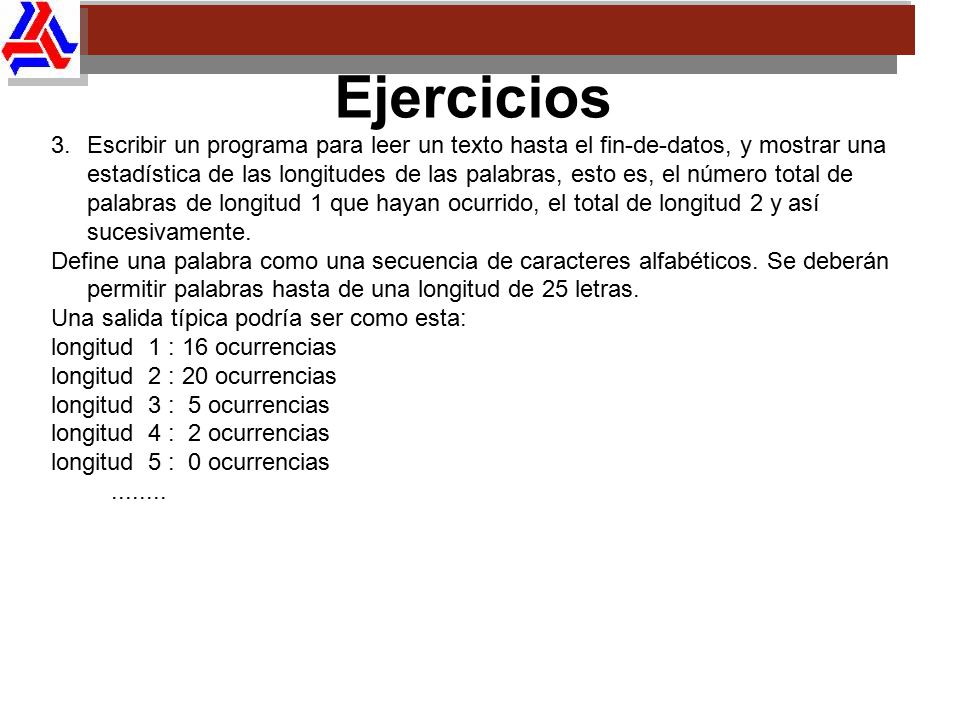 Ejercicios

3. Escribir un programa para leer un texto hasta el fin-de-datos, y mostrar una estadística de las longitudes de las palabras, esto es, el número total de palabras de longitud 1 que hayan ocurrido, el total de longitud 2 y así sucesivamente.

Define una palabra como una secuencia de caracteres alfabéticos. Se deberán permitir palabras hasta de una longitud de 25 letras.

Una salida típica podría ser como esta:
longitud 1 : 16 ocurrencias
longitud 2 : 20 ocurrencias
longitud 3 : 5 ocurrencias
longitud 4 : 2 ocurrencias
longitud 5 : 0 ocurrencias
........